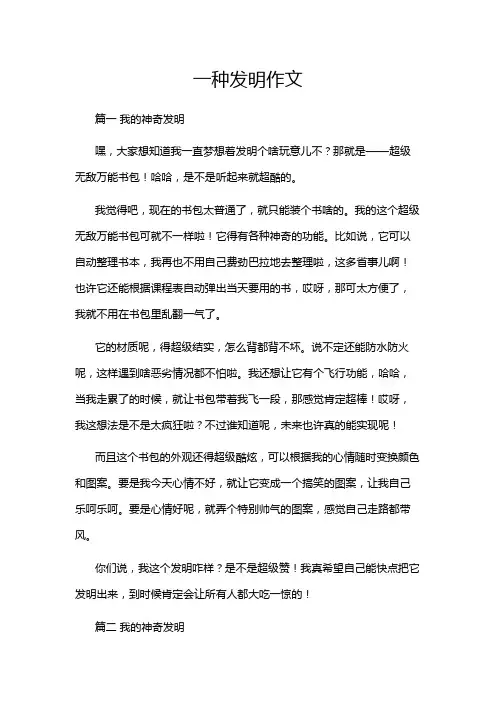 一种发明作文

篇一 我的神奇发明

嘿，大家想知道我一直梦想着发明个啥玩意儿不？那就是——超级无敌万能书包！哈哈，是不是听起来就超酷的。

我觉得吧，现在的书包太普通了，就只能装个书啥的。我的这个超级无敌万能书包可就不一样啦！它得有各种神奇的功能。比如说，它可以自动整理书本，我再也不用自己费劲巴拉地去整理啦，这多省事儿啊！也许它还能根据课程表自动弹出当天要用的书，哎呀，那可太方便了，我就不用在书包里乱翻一气了。

它的材质呢，得超级结实，怎么背都背不坏。说不定还能防水防火呢，这样遇到啥恶劣情况都不怕啦。我还想让它有个飞行功能，哈哈，当我走累了的时候，就让书包带着我飞一段，那感觉肯定超棒！哎呀，我这想法是不是太疯狂啦？不过谁知道呢，未来也许真的能实现呢！

而且这个书包的外观还得超级酷炫，可以根据我的心情随时变换颜色和图案。要是我今天心情不好，就让它变成一个搞笑的图案，让我自己乐呵乐呵。要是心情好呢，就弄个特别帅气的图案，感觉自己走路都带风。

你们说，我这个发明咋样？是不是超级赞！我真希望自己能快点把它发明出来，到时候肯定会让所有人都大吃一惊的！

篇二 我的神奇发明